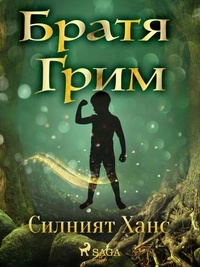 Братя Грим

Силният Ханс

SAGA